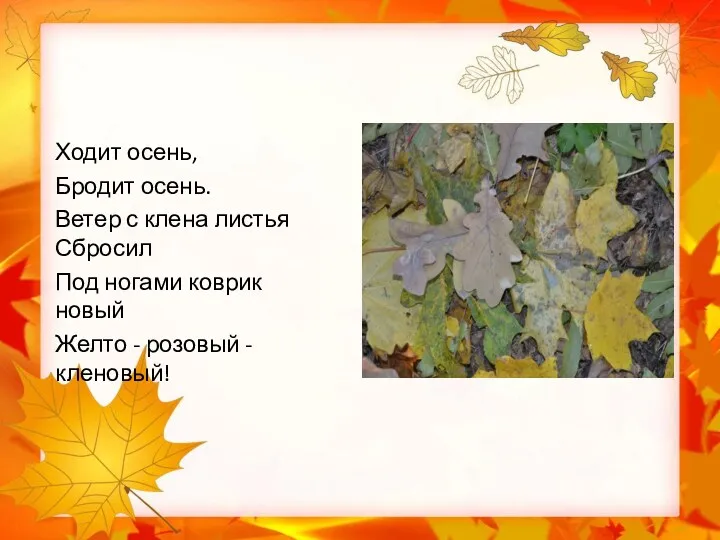 Ходит осень,

Бродит осень.

Ветер с клена листья Сбросил

Под ногами коврик новый

Желто - розовый - кленовый!